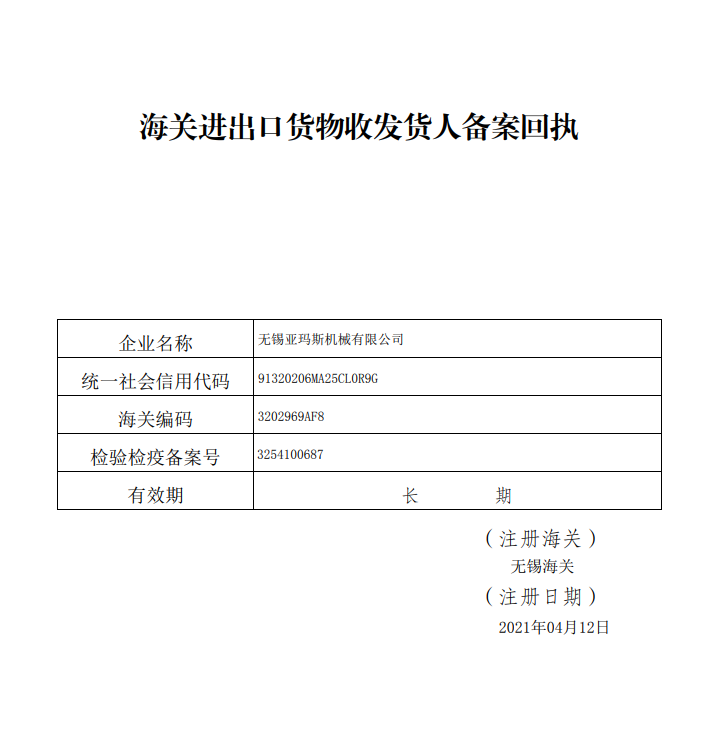 海关进出口货物收发货人备案回执

| 企业名称 | 无锡亚玛斯机械有限公司 |
|---|---|
| 统一社会信用代码 | 91320206MA25CL0R9G |
| 海关编码 | 3202969AF8 |
| 检验检疫备案号 | 3254100687 |
| 有效期 | 长　　期 |

（注册海关）
无锡海关
（注册日期）
2021年04月12日